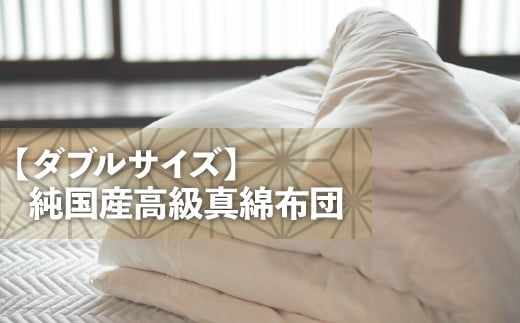 【ダブルサイズ】
純国産高級真綿布団